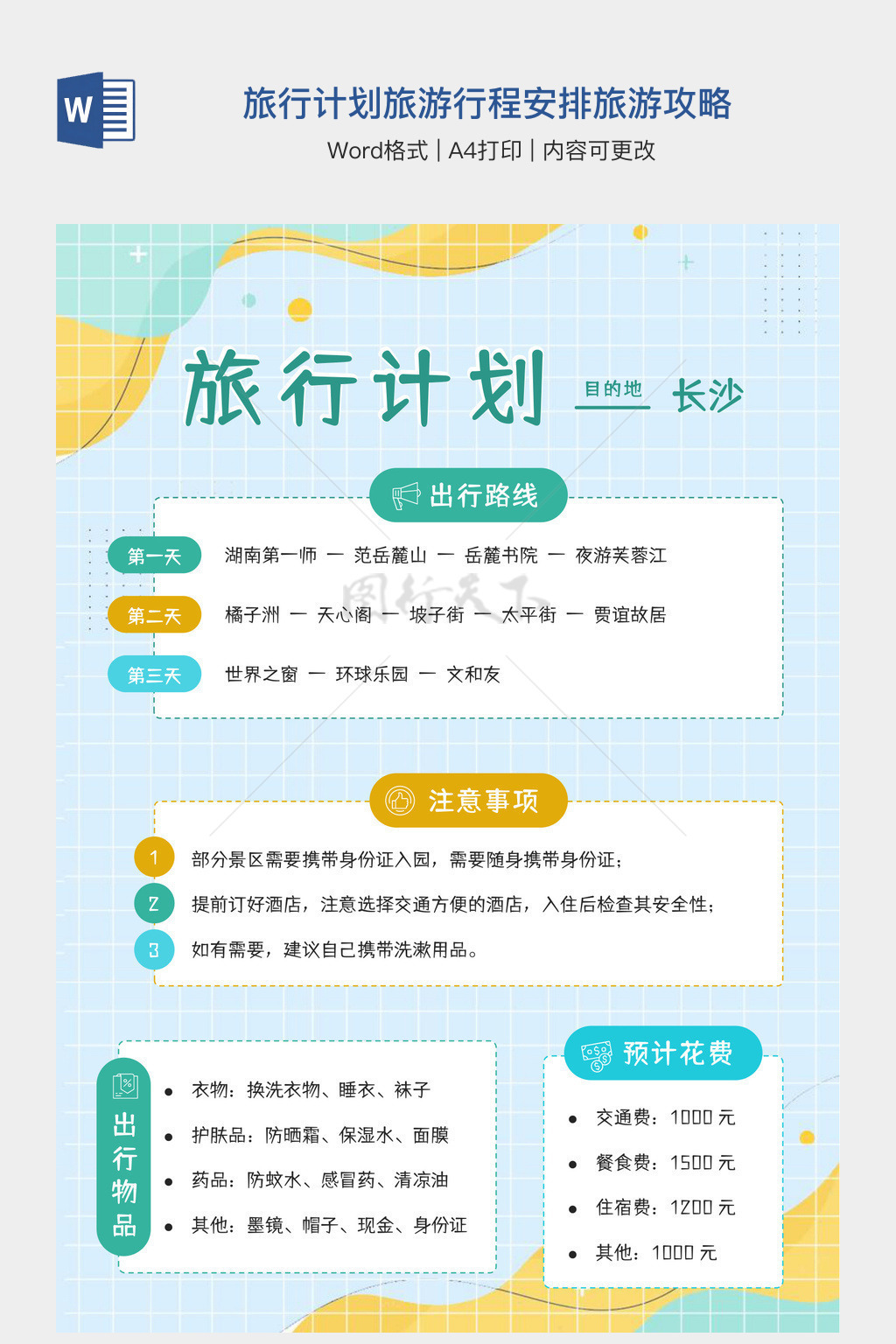 旅行计划旅游行程安排旅游攻略

Word格式 | A4打印 | 内容可更改

旅行计划

目的地 长沙

出行路线

第一天 湖南第一师 — 范岳麓山 — 岳麓书院 — 夜游芙蓉江

第二天 橘子洲 — 天心阁 — 坡子街 — 太平街 — 贾谊故居

第三天 世界之窗 — 环球乐园 — 文和友

注意事项

1 部分景区需要携带身份证入园，需要随身携带身份证；

2 提前订好酒店，注意选择交通方便的酒店，入住后检查其安全性；

3 如有需要，建议自己携带洗漱用品。

出行物品

• 衣物：换洗衣物、睡衣、袜子

• 护肤品：防晒霜、保湿水、面膜

• 药品：防蚊水、感冒药、清凉油

• 其他：墨镜、帽子、现金、身份证

预计花费

• 交通费：1000元

• 餐食费：1500元

• 住宿费：1200元

• 其他：1000元

图行天下